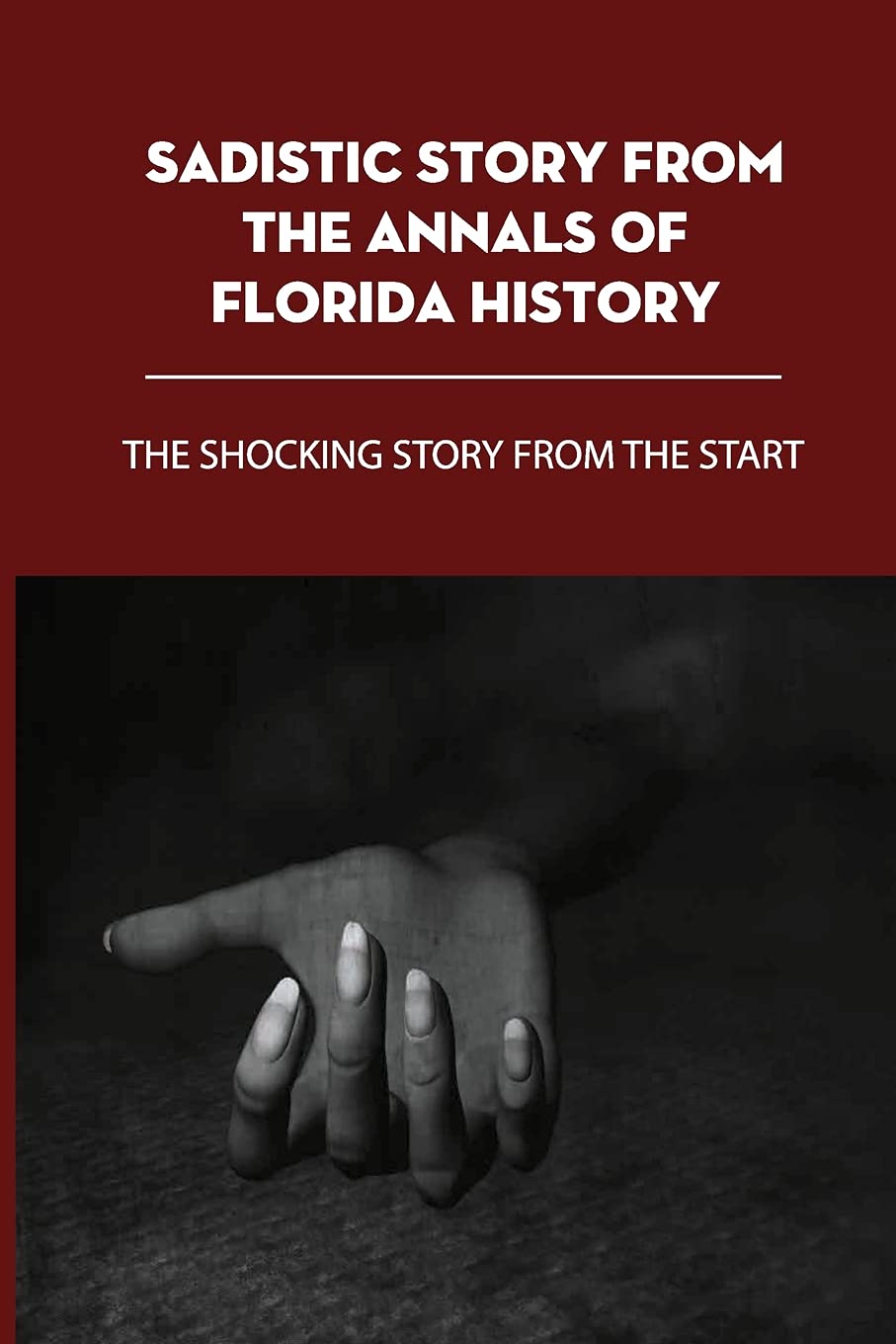 SADISTIC STORY FROM THE ANNALS OF FLORIDA HISTORY

THE SHOCKING STORY FROM THE START